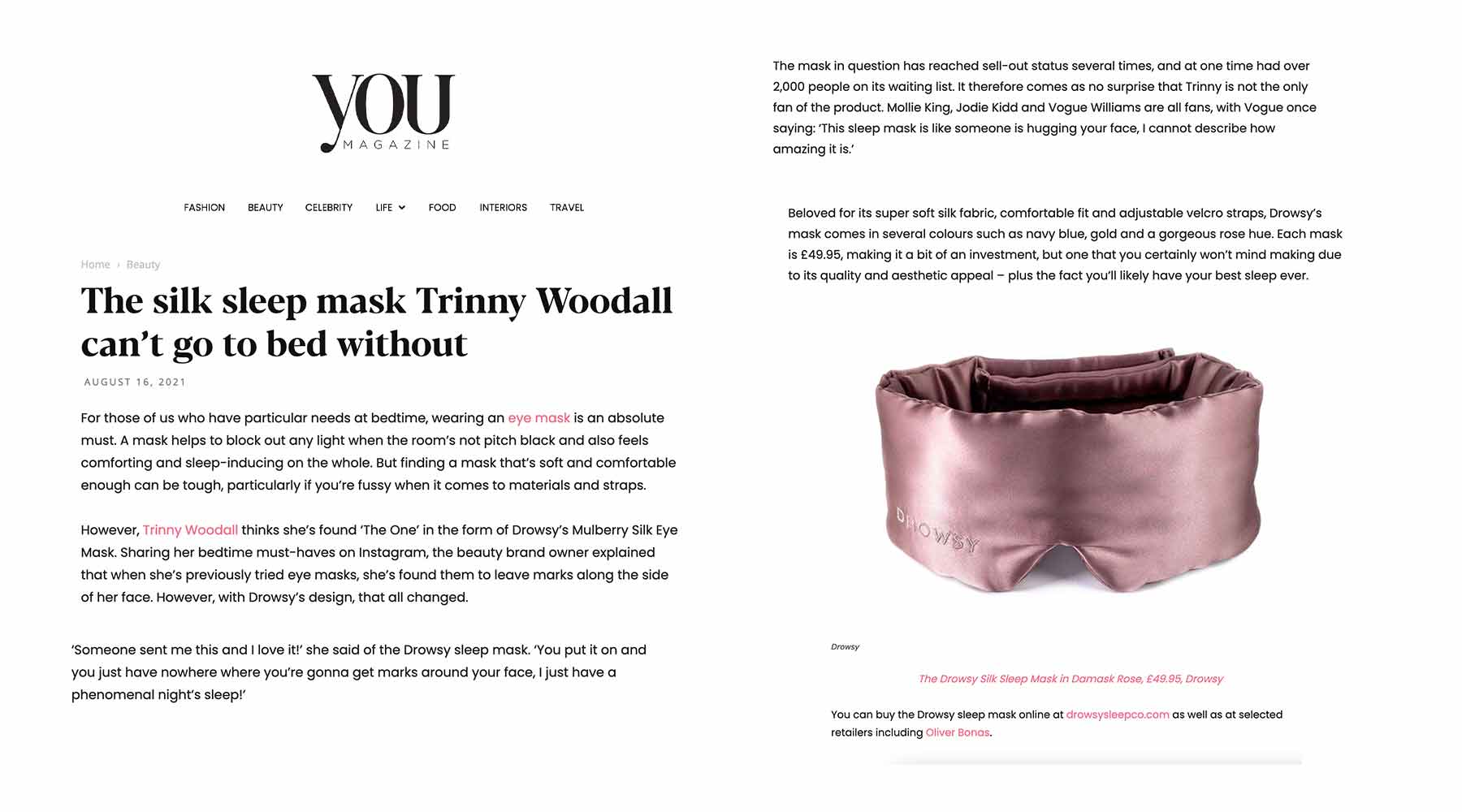 YOU
MAGAZINE

FASHION BEAUTY CELEBRITY LIFE FOOD INTERIORS TRAVEL

Home › Beauty

The silk sleep mask Trinny Woodall can't go to bed without

AUGUST 16, 2021

For those of us who have particular needs at bedtime, wearing an eye mask is an absolute must. A mask helps to block out any light when the room's not pitch black and also feels comforting and sleep-inducing on the whole. But finding a mask that's soft and comfortable enough can be tough, particularly if you're fussy when it comes to materials and straps.

However, Trinny Woodall thinks she's found 'The One' in the form of Drowsy's Mulberry Silk Eye Mask. Sharing her bedtime must-haves on Instagram, the beauty brand owner explained that when she's previously tried eye masks, she's found them to leave marks along the side of her face. However, with Drowsy's design, that all changed.

'Someone sent me this and I love it!' she said of the Drowsy sleep mask. 'You put it on and you just have nowhere where you're gonna get marks around your face, I just have a phenomenal night's sleep!'

The mask in question has reached sell-out status several times, and at one time had over 2,000 people on its waiting list. It therefore comes as no surprise that Trinny is not the only fan of the product. Mollie King, Jodie Kidd and Vogue Williams are all fans, with Vogue once saying: 'This sleep mask is like someone is hugging your face, I cannot describe how amazing it is.'

Beloved for its super soft silk fabric, comfortable fit and adjustable velcro straps, Drowsy's mask comes in several colours such as navy blue, gold and a gorgeous rose hue. Each mask is £49.95, making it a bit of an investment, but one that you certainly won't mind making due to its quality and aesthetic appeal – plus the fact you'll likely have your best sleep ever.

DROWSY

Drowsy

The Drowsy Silk Sleep Mask in Damask Rose, £49.95, Drowsy

You can buy the Drowsy sleep mask online at drowsysleepco.com as well as at selected retailers including Oliver Bonas.